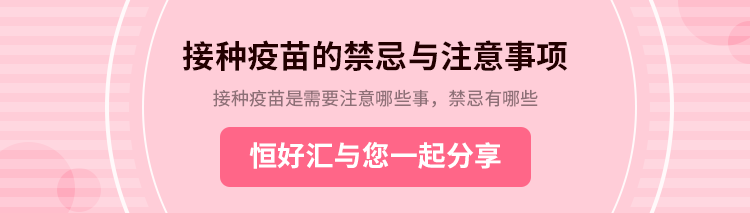 接种疫苗的禁忌与注意事项

接种疫苗是需要注意哪些事，禁忌有哪些

恒好汇与您一起分享